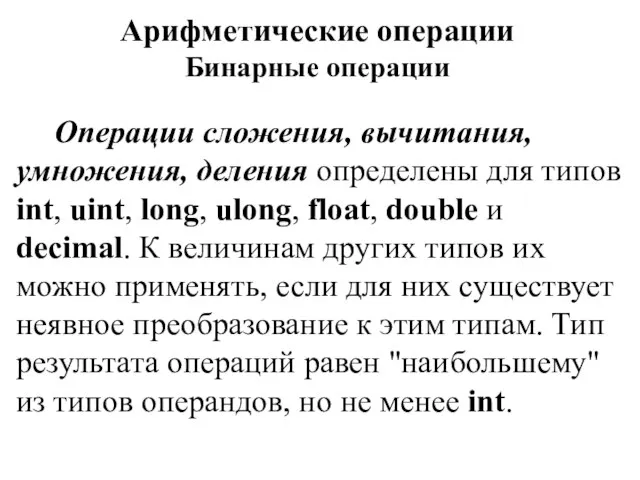 Арифметические операции
Бинарные операции

Операции сложения, вычитания, умножения, деления определены для типов int, uint, long, ulong, float, double и decimal. К величинам других типов их можно применять, если для них существует неявное преобразование к этим типам. Тип результата операций равен "наибольшему" из типов операндов, но не менее int.